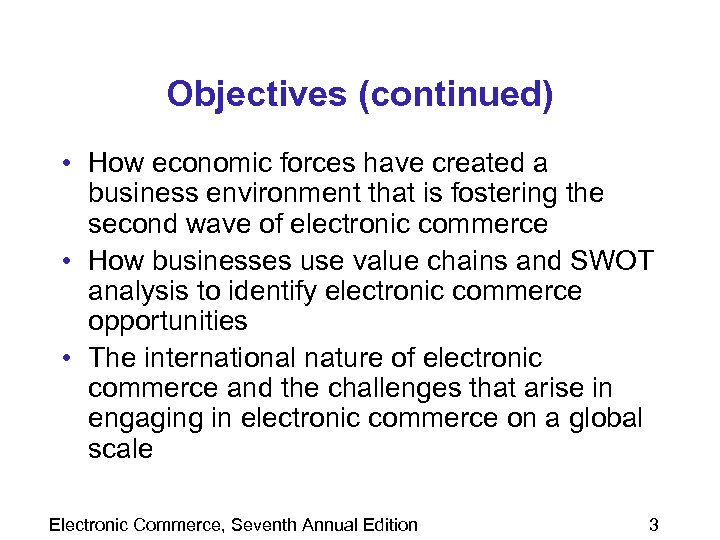 Objectives (continued)

• How economic forces have created a business environment that is fostering the second wave of electronic commerce
• How businesses use value chains and SWOT analysis to identify electronic commerce opportunities
• The international nature of electronic commerce and the challenges that arise in engaging in electronic commerce on a global scale

Electronic Commerce, Seventh Annual Edition

3